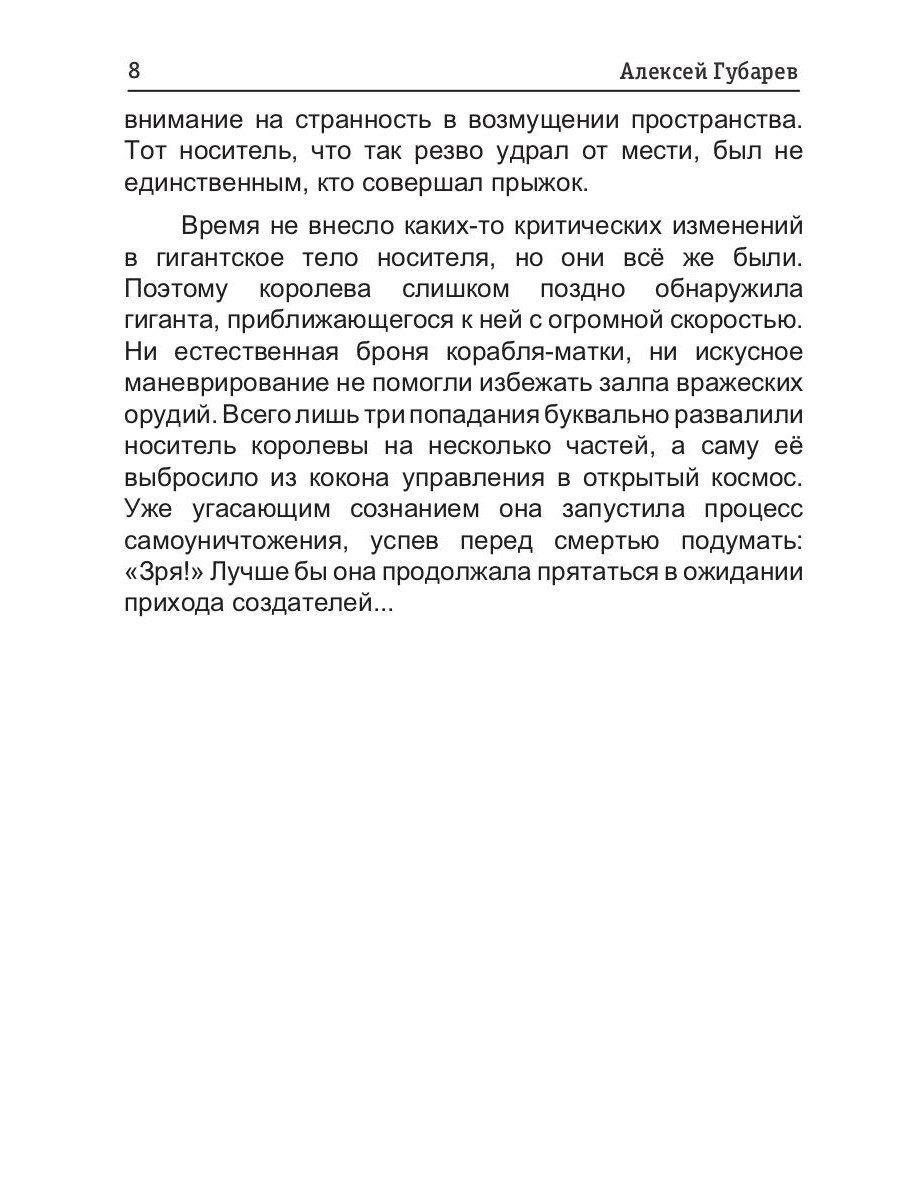 8 Алексей Губарев

внимание на странность в возмущении пространства. Тот носитель, что так резво удрал от мести, был не единственным, кто совершал прыжок.

Время не внесло каких-то критических изменений в гигантское тело носителя, но они всё же были. Поэтому королева слишком поздно обнаружила гиганта, приближающегося к ней с огромной скоростью. Ни естественная броня корабля-матки, ни искусное маневрирование не помогли избежать залпа вражеских орудий. Всего лишь три попадания буквально развалили носитель королевы на несколько частей, а саму её выбросило из кокона управления в открытый космос. Уже угасающим сознанием она запустила процесс самоуничтожения, успев перед смертью подумать: «Зря!» Лучше бы она продолжала прятаться в ожидании прихода создателей...